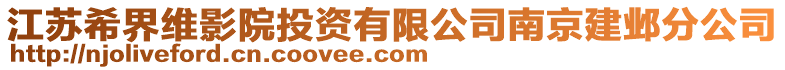 江苏希界维影院投资有限公司南京建邺分公司
http://njoliveford.cn.coovee.com